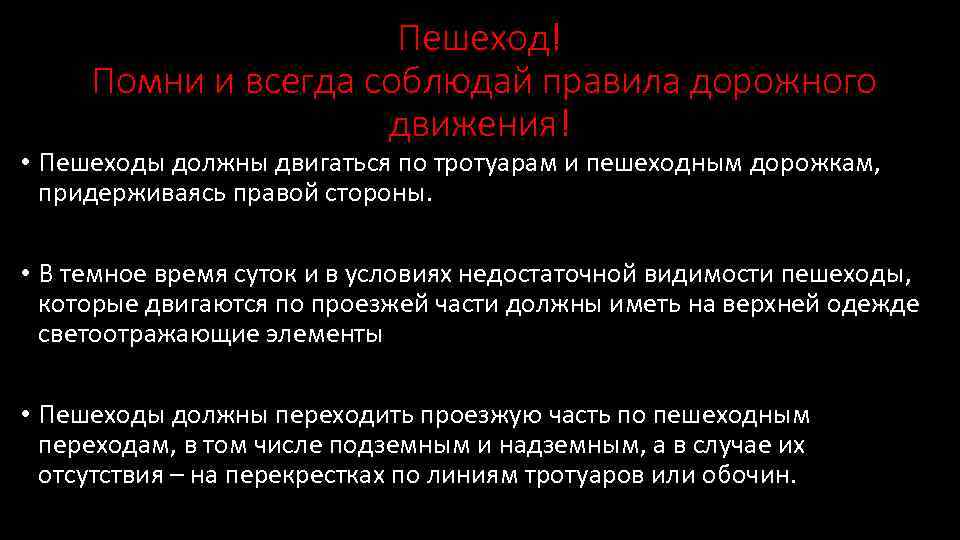 Пешеход!
Помни и всегда соблюдай правила дорожного движения!

• Пешеходы должны двигаться по тротуарам и пешеходным дорожкам, придерживаясь правой стороны.

• В темное время суток и в условиях недостаточной видимости пешеходы, которые двигаются по проезжей части должны иметь на верхней одежде светоотражающие элементы

• Пешеходы должны переходить проезжую часть по пешеходным переходам, в том числе подземным и надземным, а в случае их отсутствия – на перекрестках по линиям тротуаров или обочин.